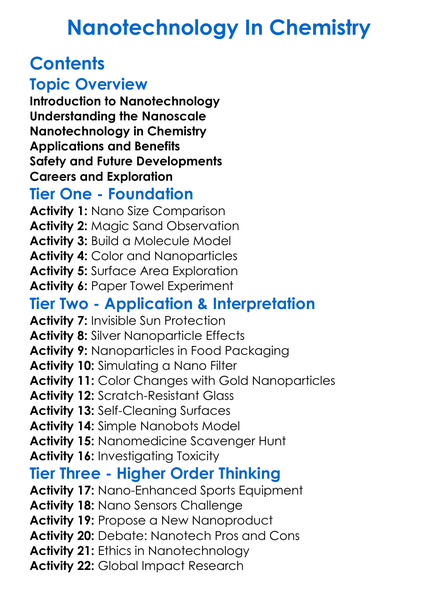 Nanotechnology In Chemistry

Contents

Topic Overview
Introduction to Nanotechnology
Understanding the Nanoscale
Nanotechnology in Chemistry
Applications and Benefits
Safety and Future Developments
Careers and Exploration

Tier One - Foundation
Activity 1: Nano Size Comparison
Activity 2: Magic Sand Observation
Activity 3: Build a Molecule Model
Activity 4: Color and Nanoparticles
Activity 5: Surface Area Exploration
Activity 6: Paper Towel Experiment

Tier Two - Application & Interpretation
Activity 7: Invisible Sun Protection
Activity 8: Silver Nanoparticle Effects
Activity 9: Nanoparticles in Food Packaging
Activity 10: Simulating a Nano Filter
Activity 11: Color Changes with Gold Nanoparticles
Activity 12: Scratch-Resistant Glass
Activity 13: Self-Cleaning Surfaces
Activity 14: Simple Nanobots Model
Activity 15: Nanomedicine Scavenger Hunt
Activity 16: Investigating Toxicity

Tier Three - Higher Order Thinking
Activity 17: Nano-Enhanced Sports Equipment
Activity 18: Nano Sensors Challenge
Activity 19: Propose a New Nanoproduct
Activity 20: Debate: Nanotech Pros and Cons
Activity 21: Ethics in Nanotechnology
Activity 22: Global Impact Research